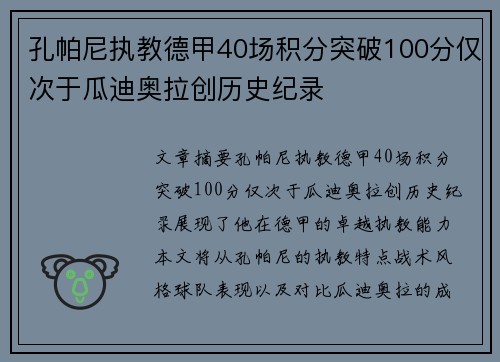 孔帕尼执教德甲40场积分突破100分仅次于瓜迪奥拉创历史纪录

文章摘要孔帕尼执教德甲40场积分突破100分仅次于瓜迪奥拉创历史纪录展现了他在德甲的卓越执教能力本文将从孔帕尼的执教特点战术风格球队表现以及对比瓜迪奥拉的成